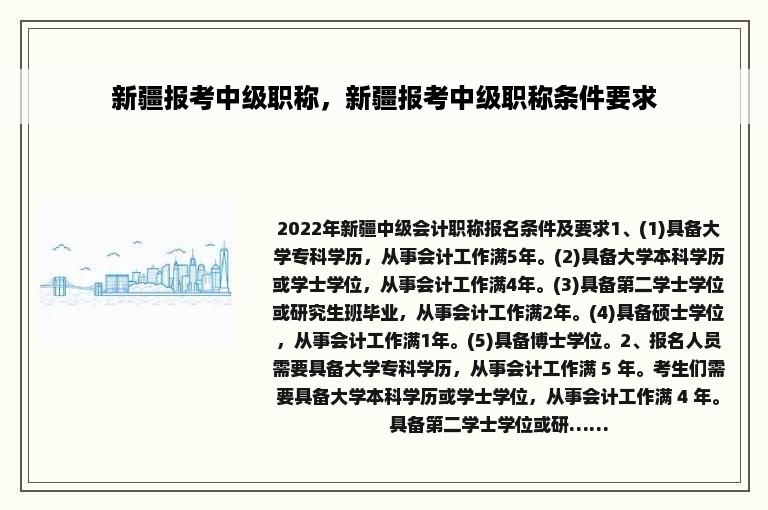 新疆报考中级职称，新疆报考中级职称条件要求

2022年新疆中级会计职称报名条件及要求1、(1)具备大学专科学历，从事会计工作满5年。(2)具备大学本科学历或学士学位，从事会计工作满4年。(3)具备第二学士学位或研究生班毕业，从事会计工作满2年。(4)具备硕士学位，从事会计工作满1年。(5)具备博士学位。2、报名人员需要具备大学专科学历，从事会计工作满 5 年。考生们需要具备大学本科学历或学士学位，从事会计工作满 4 年。具备第二学士学位或研......